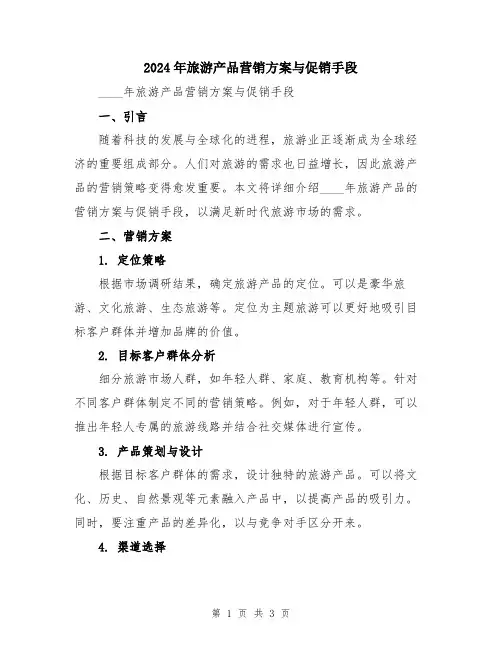 2024年旅游产品营销方案与促销手段

____年旅游产品营销方案与促销手段

一、引言

随着科技的发展与全球化的进程，旅游业正逐渐成为全球经济的重要组成部分。人们对旅游的需求也日益增长，因此旅游产品的营销策略变得愈发重要。本文将详细介绍____年旅游产品的营销方案与促销手段，以满足新时代旅游市场的需求。

二、营销方案

1. 定位策略

根据市场调研结果，确定旅游产品的定位。可以是豪华旅游、文化旅游、生态旅游等。定位为主题旅游可以更好地吸引目标客户群体并增加品牌的价值。

2. 目标客户群体分析

细分旅游市场人群，如年轻人群、家庭、教育机构等。针对不同客户群体制定不同的营销策略。例如，对于年轻人群，可以推出年轻人专属的旅游线路并结合社交媒体进行宣传。

3. 产品策划与设计

根据目标客户群体的需求，设计独特的旅游产品。可以将文化、历史、自然景观等元素融入产品中，以提高产品的吸引力。同时，要注重产品的差异化，以与竞争对手区分开来。

4. 渠道选择

第 1 页 共 3 页